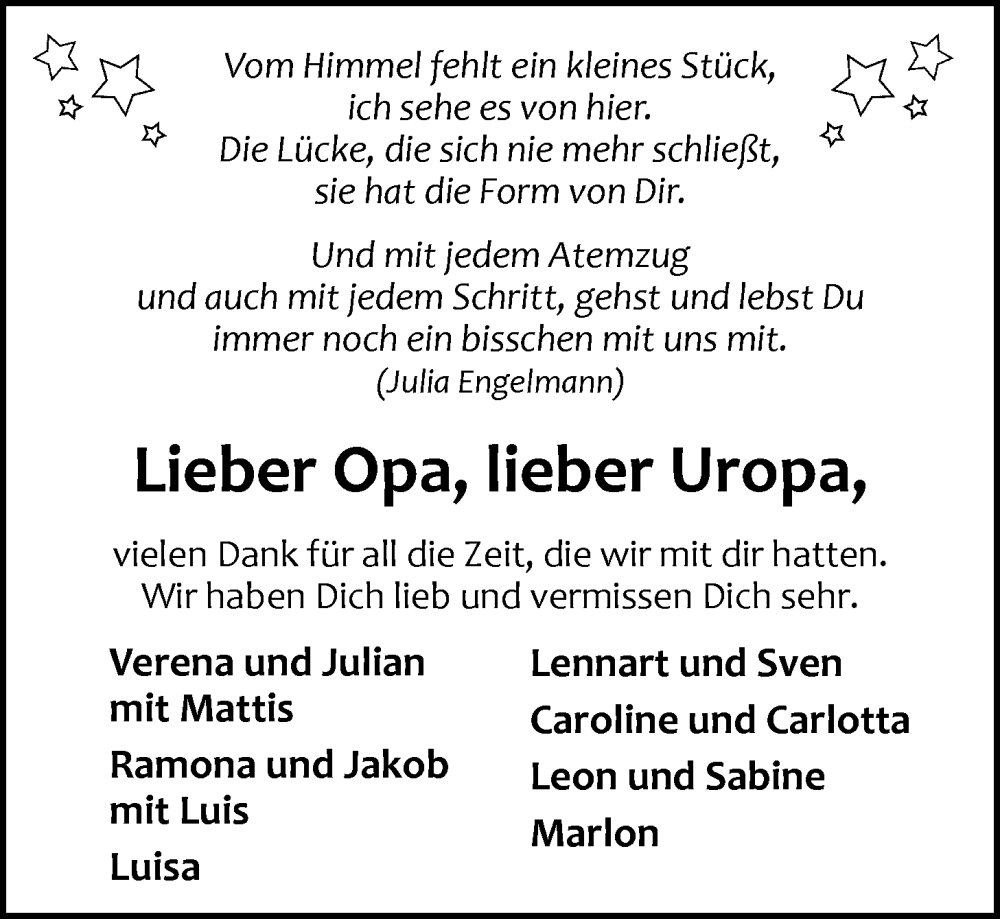 Vom Himmel fehlt ein kleines Stück,
ich sehe es von hier.
Die Lücke, die sich nie mehr schließt,
sie hat die Form von Dir.

Und mit jedem Atemzug
und auch mit jedem Schritt, gehst und lebst Du
immer noch ein bisschen mit uns mit.
(Julia Engelmann)

Lieber Opa, lieber Uropa,

vielen Dank für all die Zeit, die wir mit dir hatten.
Wir haben Dich lieb und vermissen Dich sehr.

Verena und Julian
mit Mattis

Ramona und Jakob
mit Luis

Luisa

Lennart und Sven

Caroline und Carlotta

Leon und Sabine

Marlon